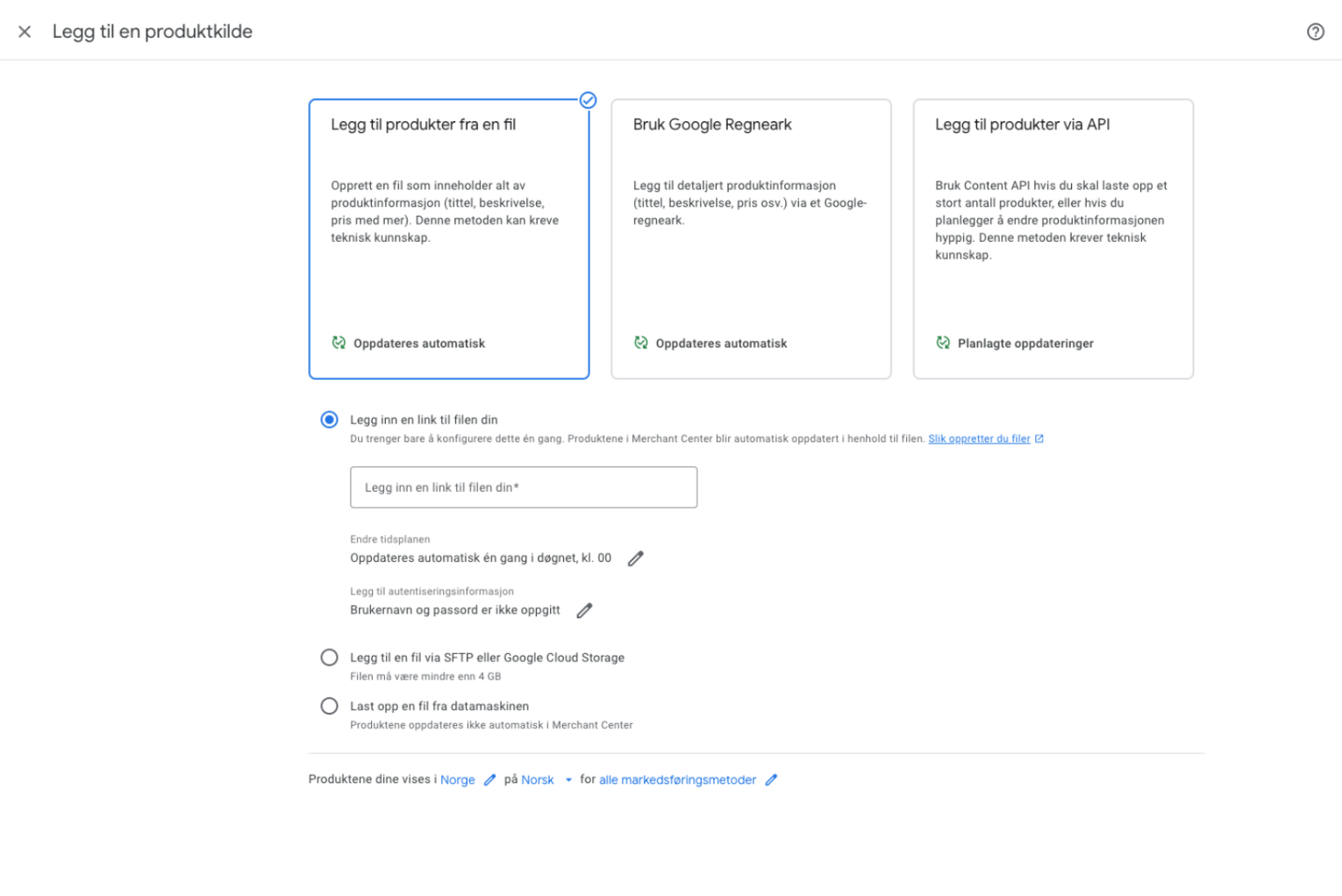 Legg til en produktkilde

Legg til produkter fra en fil

Opprett en fil som inneholder alt av produktinformasjon (tittel, beskrivelse, pris med mer). Denne metoden kan kreve teknisk kunnskap.

Oppdateres automatisk

Bruk Google Regneark

Legg til detaljert produktinformasjon (tittel, beskrivelse, pris osv.) via et Google-regneark.

Oppdateres automatisk

Legg til produkter via API

Bruk Content API hvis du skal laste opp et stort antall produkter, eller hvis du planlegger å endre produktinformasjonen hyppig. Denne metoden krever teknisk kunnskap.

Planlagte oppdateringer

Legg inn en link til filen din
Du trenger bare å konfigurere dette én gang. Produktene i Merchant Center blir automatisk oppdatert i henhold til filen. Slik oppretter du filer

Legg inn en link til filen din*

Endre tidsplanen
Oppdateres automatisk én gang i døgnet, kl. 00

Legg til autentiseringsinformasjon
Brukernavn og passord er ikke oppgitt

Legg til en fil via SFTP eller Google Cloud Storage
Filen må være mindre enn 4 GB

Last opp en fil fra datamaskinen
Produktene oppdateres ikke automatisk i Merchant Center

Produktene dine vises i Norge på Norsk for alle markedsføringsmetoder